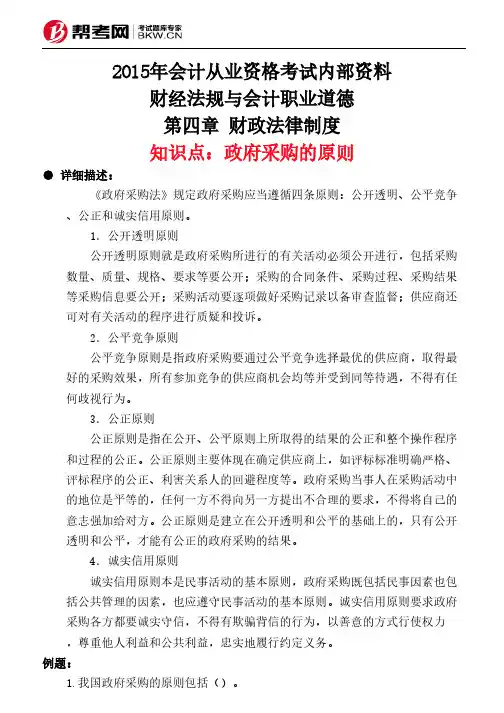 帮考网 考试题库专家 BKW.CN

2015年会计从业资格考试内部资料
财经法规与会计职业道德
第四章 财政法律制度
知识点：政府采购的原则

● 详细描述：

《政府采购法》规定政府采购应当遵循四条原则：公开透明、公平竞争、公正和诚实信用原则。

1. 公开透明原则

公开透明原则就是政府采购所进行的有关活动必须公开进行，包括采购数量、质量、规格、要求等要公开；采购的合同条件、采购过程、采购结果等采购信息要公开；采购活动要逐项做好采购记录以备审查监督；供应商还可对有关活动的程序进行质疑和投诉。

2. 公平竞争原则

公平竞争原则是指政府采购要通过公平竞争选择最优的供应商，取得最好的采购效果，所有参加竞争的供应商机会均等并受到同等待遇，不得有任何歧视行为。

3. 公正原则

公正原则是指在公开、公平原则上所取得的结果的公正和整个操作程序和过程的公正。公正原则主要体现在确定供应商上，如评标标准明确严格、评标程序的公正、利害关系人的回避程度等。政府采购当事人在采购活动中的地位是平等的，任何一方不得向另一方提出不合理的要求，不得将自己的意志强加给对方。公正原则是建立在公开透明和公平的基础上的，只有公开透明和公平，才能有公正的政府采购的结果。

4. 诚实信用原则

诚实信用原则本是民事活动的基本原则，政府采购既包括民事因素也包括公共管理的因素，也应遵守民事活动的基本原则。诚实信用原则要求政府采购各方都要诚实守信，不得有欺骗背信的行为，以善意的方式行使权力，尊重他人利益和公共利益，忠实地履行约定义务。

例题：

1.我国政府采购的原则包括（）。